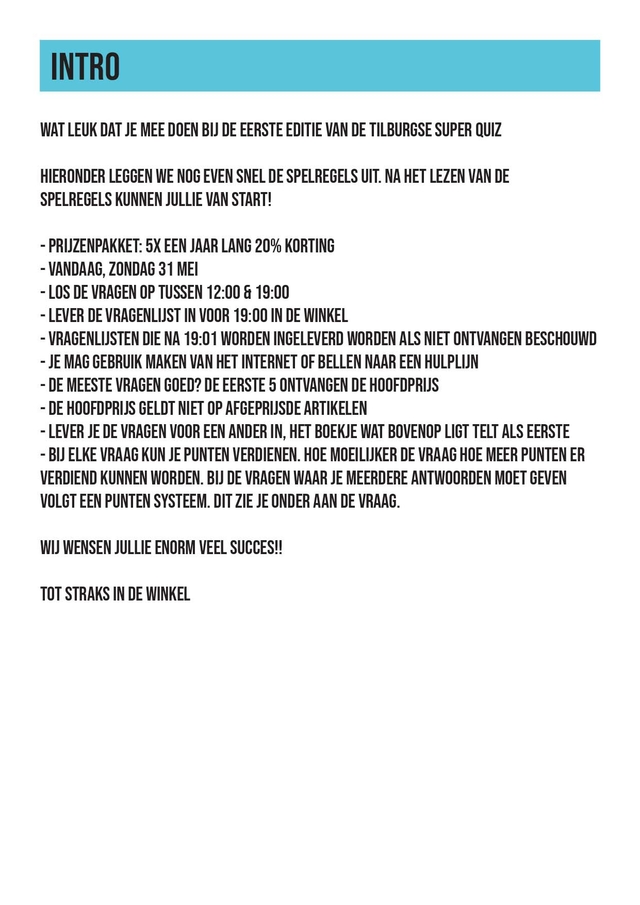 INTRO

WAT LEUK DAT JE MEE DOEN BIJ DE EERSTE EDITIE VAN DE TILBURGSE SUPER QUIZ

HIERONDER LEGGEN WE NOG EVEN SNEL DE SPELREGELS UIT. NA HET LEZEN VAN DE SPELREGELS KUNNEN JULLIE VAN START!

- PRIJZENPAKKET: 5X EEN JAAR LANG 20% KORTING
- VANDAAG, ZONDAG 31 MEI
- LOS DE VRAGEN OP TUSSEN 12:00 & 19:00
- LEVER DE VRAGENLIJST IN VOOR 19:00 IN DE WINKEL
- VRAGENLIJSTEN DIE NA 19:01 WORDEN INGELEVERD WORDEN ALS NIET ONTVANGEN BESCHOUWD
- JE MAG GEBRUIK MAKEN VAN HET INTERNET OF BELLEN NAAR EEN HULPLIJN
- DE MEESTE VRAGEN GOED? DE EERSTE 5 ONTVANGEN DE HOOFDPRIJS
- DE HOOFDPRIJS GELDT NIET OP AFGEPRIJSDE ARTIKELEN
- LEVER JE DE VRAGEN VOOR EEN ANDER IN, HET BOEKJE WAT BOVENOP LIGT TELT ALS EERSTE
- BIJ ELKE VRAAG KUN JE PUNTEN VERDIENEN. HOE MOEILIJKER DE VRAAG HOE MEER PUNTEN ER VERDIEND KUNNEN WORDEN. BIJ DE VRAGEN WAAR JE MEERDERE ANTWOORDEN MOET GEVEN VOLGT EEN PUNTEN SYSTEEM. DIT ZIE JE ONDER AAN DE VRAAG.

WIJ WENSEN JULLIE ENORM VEEL SUCCES!!

TOT STRAKS IN DE WINKEL